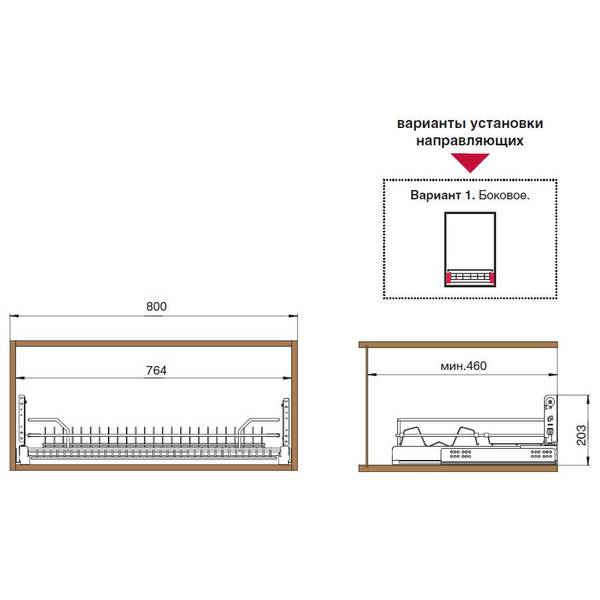 варианты установки направляющих

Вариант 1. Боковое.

800

764

мин.460

203